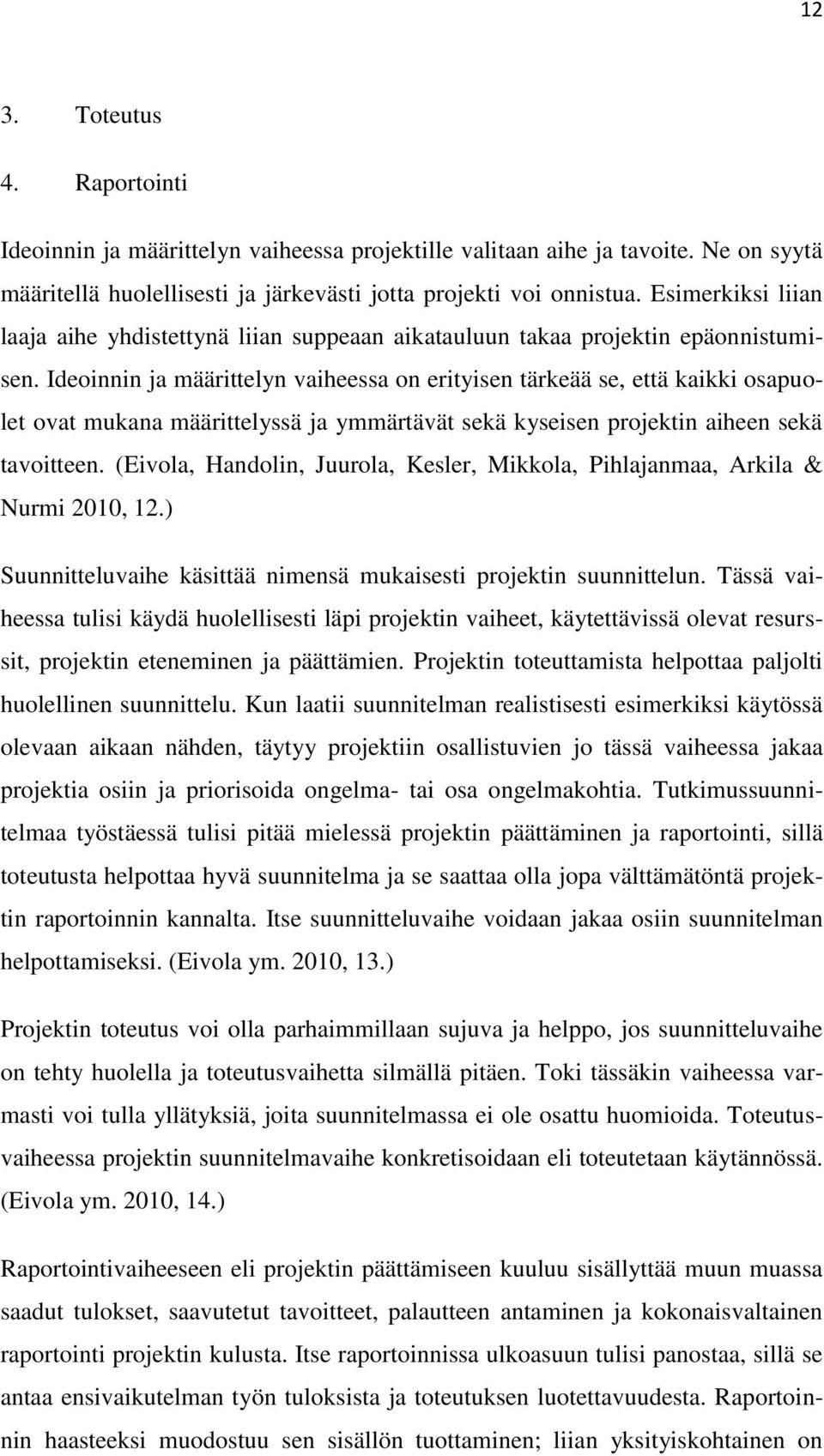 12

3. Toteutus

4. Raportointi

Ideoinnin ja määrittelyn vaiheessa projektille valitaan aihe ja tavoite. Ne on syytä määritellä huolellisesti ja järkevästi jotta projekti voi onnistua. Esimerkiksi liian laaja aihe yhdistettynä liian suppeaan aikatauluun takaa projektin epäonnistumisen. Ideoinnin ja määrittelyn vaiheessa on erityisen tärkeää se, että kaikki osapuolet ovat mukana määrittelyssä ja ymmärtävät sekä kyseisen projektin aiheen sekä tavoitteen. (Eivola, Handolin, Juurola, Kesler, Mikkola, Pihlajanmaa, Arkila & Nurmi 2010, 12.)

Suunnitteluvaihe käsittää nimensä mukaisesti projektin suunnittelun. Tässä vaiheessa tulisi käydä huolellisesti läpi projektin vaiheet, käytettävissä olevat resurssit, projektin eteneminen ja päättämien. Projektin toteuttamista helpottaa paljolti huolellinen suunnittelu. Kun laatii suunnitelman realistisesti esimerkiksi käytössä olevaan aikaan nähden, täytyy projektiin osallistuvien jo tässä vaiheessa jakaa projektia osiin ja priorisoida ongelma- tai osa ongelmakohtia. Tutkimussuunnitelmaa työstäessä tulisi pitää mielessä projektin päättäminen ja raportointi, sillä toteutusta helpottaa hyvä suunnitelma ja se saattaa olla jopa välttämätöntä projektin raportoinnin kannalta. Itse suunnitteluvaihe voidaan jakaa osiin suunnitelman helpottamiseksi. (Eivola ym. 2010, 13.)

Projektin toteutus voi olla parhaimmillaan sujuva ja helppo, jos suunnitteluvaihe on tehty huolella ja toteutusvaihetta silmällä pitäen. Toki tässäkin vaiheessa varmasti voi tulla yllätyksiä, joita suunnitelmassa ei ole osattu huomioida. Toteutusvaiheessa projektin suunnitelmavaihe konkretisoidaan eli toteutetaan käytännössä. (Eivola ym. 2010, 14.)

Raportointivaiheeseen eli projektin päättämiseen kuuluu sisällyttää muun muassa saadut tulokset, saavutetut tavoitteet, palautteen antaminen ja kokonaisvaltainen raportointi projektin kulusta. Itse raportoinnissa ulkoasuun tulisi panostaa, sillä se antaa ensivaikutelman työn tuloksista ja toteutuksen luotettavuudesta. Raportoinnin haasteeksi muodostuu sen sisällön tuottaminen; liian yksityiskohtainen on